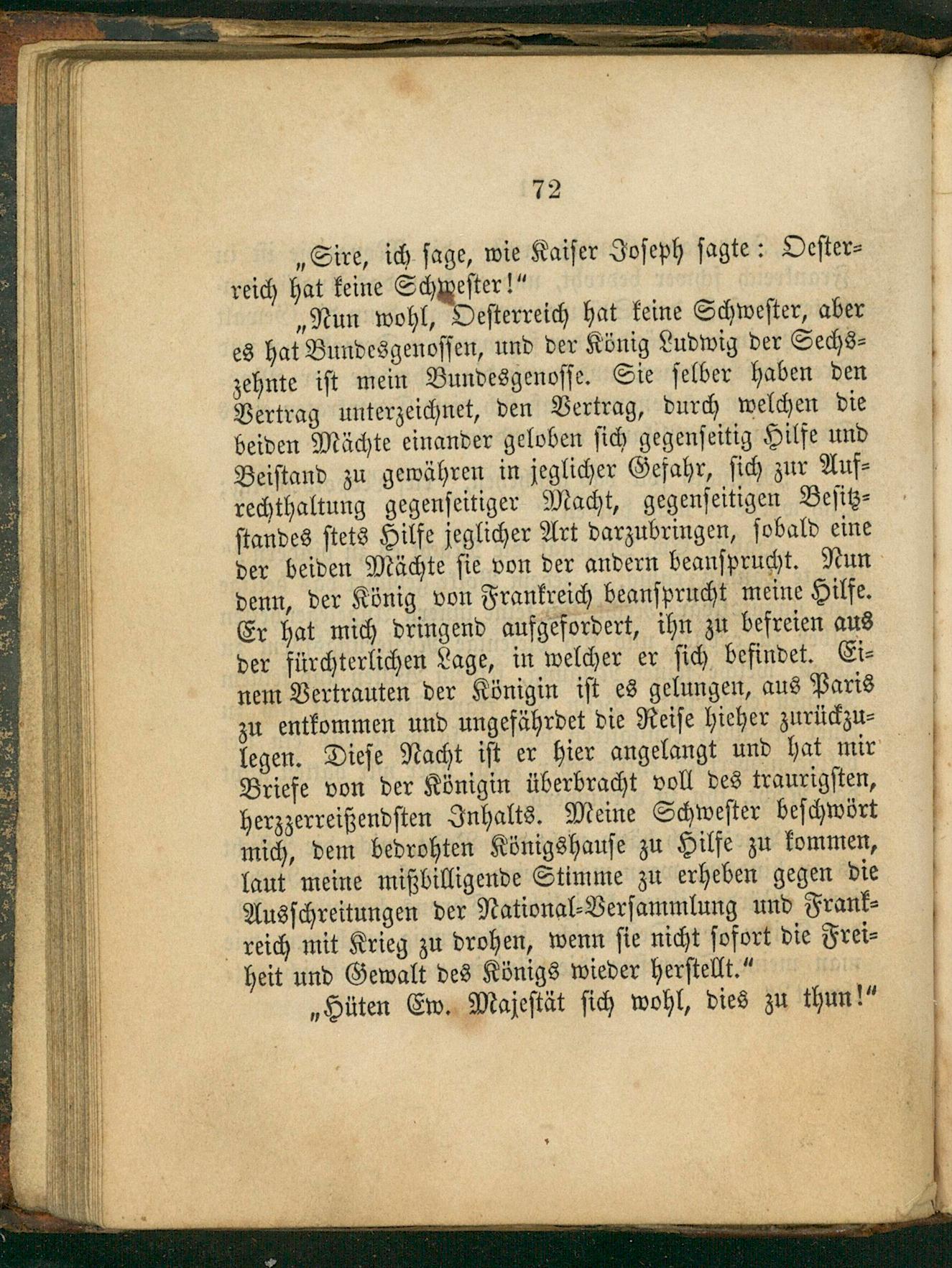 72

„Sire, ich sage, wie Kaiser Joseph sagte: Oesterreich hat keine Schwester!“

„Nun wohl, Oesterreich hat keine Schwester, aber es hat Bundesgenossen, und der König Ludwig der Sechszehnte ist mein Bundesgenosse. Sie selber haben den Vertrag unterzeichnet, den Vertrag, durch welchen die beiden Mächte einander geloben sich gegenseitig Hilfe und Beistand zu gewähren in jeglicher Gefahr, sich zur Aufrechthaltung gegenseitiger Macht, gegenseitigen Besitzstandes stets Hilfe jeglicher Art darzubringen, sobald eine der beiden Mächte sie von der andern beansprucht. Nun denn, der König von Frankreich beansprucht meine Hilfe. Er hat mich dringend aufgefordert, ihn zu befreien aus der fürchterlichen Lage, in welcher er sich befindet. Einem Vertrauten der Königin ist es gelungen, aus Paris zu entkommen und ungefährdet die Reise hieher zurückzulegen. Diese Nacht ist er hier angelangt und hat mir Briefe von der Königin überbracht voll des traurigsten, herzzerreißendsten Inhalts. Meine Schwester beschwört mich, dem bedrohten Königshause zu Hilfe zu kommen, laut meine mißbilligende Stimme zu erheben gegen die Ausschreitungen der National-Versammlung und Frankreich mit Krieg zu drohen, wenn sie nicht sofort die Freiheit und Gewalt des Königs wieder herstellt.“

„Hüten Ew. Majestät sich wohl, dies zu thun!“